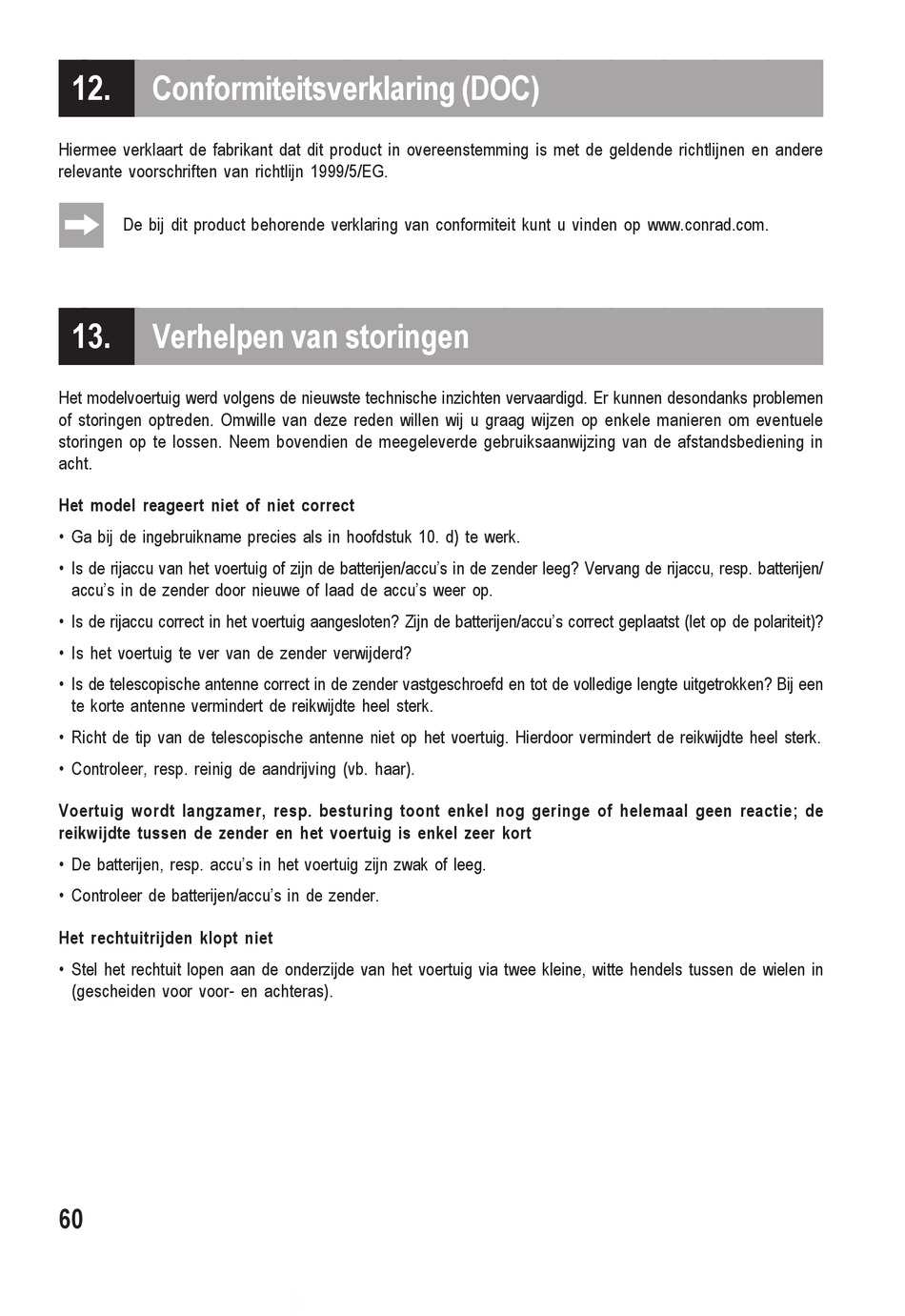 12. Conformiteitsverklaring (DOC)

Hiermee verklaart de fabrikant dat dit product in overeenstemming is met de geldende richtlijnen en andere relevante voorschriften van richtlijn 1999/5/EG.

De bij dit product behorende verklaring van conformiteit kunt u vinden op www.conrad.com.

13. Verhelpen van storingen

Het modelvoertuig werd volgens de nieuwste technische inzichten vervaardigd. Er kunnen desondanks problemen of storingen optreden. Omwille van deze reden willen wij u graag wijzen op enkele manieren om eventuele storingen op te lossen. Neem bovendien de meegeleverde gebruiksaanwijzing van de afstandsbediening in acht.

Het model reageert niet of niet correct

• Ga bij de ingebruikname precies als in hoofdstuk 10. d) te werk.

• Is de rijaccu van het voertuig of zijn de batterijen/accu's in de zender leeg? Vervang de rijaccu, resp. batterijen/accu's in de zender door nieuwe of laad de accu's weer op.

• Is de rijaccu correct in het voertuig aangesloten? Zijn de batterijen/accu's correct geplaatst (let op de polariteit)?

• Is het voertuig te ver van de zender verwijderd?

• Is de telescopische antenne correct in de zender vastgeschroefd en tot de volledige lengte uitgetrokken? Bij een te korte antenne vermindert de reikwijdte heel sterk.

• Richt de tip van de telescopische antenne niet op het voertuig. Hierdoor vermindert de reikwijdte heel sterk.

• Controleer, resp. reinig de aandrijving (vb. haar).

Voertuig wordt langzamer, resp. besturing toont enkel nog geringe of helemaal geen reactie; de reikwijdte tussen de zender en het voertuig is enkel zeer kort

• De batterijen, resp. accu's in het voertuig zijn zwak of leeg.

• Controleer de batterijen/accu's in de zender.

Het rechtuitrijden klopt niet

• Stel het rechtuit lopen aan de onderzijde van het voertuig via twee kleine, witte hendels tussen de wielen in (gescheiden voor voor- en achteras).

60